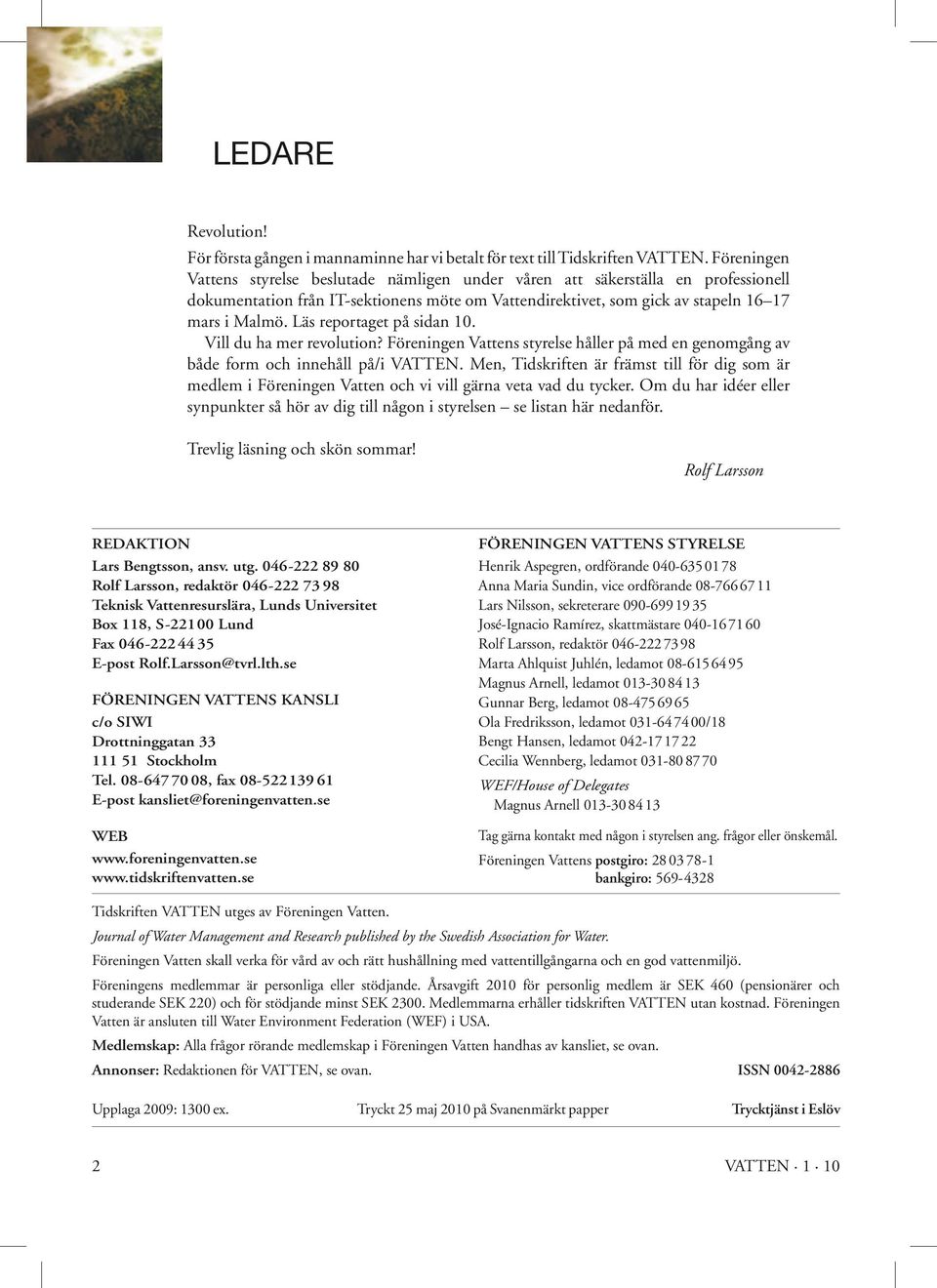 LEDARE

Revolution!

För första gången i mannaminne har vi betalt för text till Tidskriften VATTEN. Föreningen Vattens styrelse beslutade nämligen under våren att säkerställa en professionell dokumentation från IT-sektionens möte om Vattendirektivet, som gick av stapeln 16–17 mars i Malmö. Läs reportaget på sidan 10.

Vill du ha mer revolution? Föreningen Vattens styrelse håller på med en genomgång av både form och innehåll på/i VATTEN. Men, Tidskriften är främst till för dig som är medlem i Föreningen Vatten och vi vill gärna veta vad du tycker. Om du har idéer eller synpunkter så hör av dig till någon i styrelsen – se listan här nedanför.

Trevlig läsning och skön sommar!

Rolf Larsson

REDAKTION
Lars Bengtsson, ansv. utg. 046-222 89 80
Rolf Larsson, redaktör 046-222 73 98
Teknisk Vattenresurslära, Lunds Universitet
Box 118, S-221 00 Lund
Fax 046-222 44 35
E-post Rolf.Larsson@tvrl.lth.se

FÖRENINGEN VATTENS KANSLI
c/o SIWI
Drottninggatan 33
111 51 Stockholm
Tel. 08-647 70 08, fax 08-522 139 61
E-post kansliet@foreningenvatten.se

WEB
www.foreningenvatten.se
www.tidskriftenvatten.se

FÖRENINGEN VATTENS STYRELSE
Henrik Aspegren, ordförande 040-635 01 78
Anna Maria Sundin, vice ordförande 08-766 67 11
Lars Nilsson, sekreterare 090-699 19 35
José-Ignacio Ramírez, skattmästare 040-16 71 60
Rolf Larsson, redaktör 046-222 73 98
Marta Ahlquist Juhlén, ledamot 08-615 64 95
Magnus Arnell, ledamot 013-30 84 13
Gunnar Berg, ledamot 08-475 69 65
Ola Fredriksson, ledamot 031-64 74 00/18
Bengt Hansen, ledamot 042-17 17 22
Cecilia Wennberg, ledamot 031-80 87 70
WEF/House of Delegates
Magnus Arnell 013-30 84 13

Tag gärna kontakt med någon i styrelsen ang. frågor eller önskemål.

Föreningen Vattens postgiro: 28 03 78-1
bankgiro: 569-4328

Tidskriften VATTEN utges av Föreningen Vatten.

Journal of Water Management and Research published by the Swedish Association for Water.

Föreningen Vatten skall verka för vård av och rätt hushållning med vattentillgångarna och en god vattenmiljö.

Föreningens medlemmar är personliga eller stödjande. Årsavgift 2010 för personlig medlem är SEK 460 (pensionärer och studerande SEK 220) och för stödjande minst SEK 2300. Medlemmarna erhåller tidskriften VATTEN utan kostnad. Föreningen Vatten är ansluten till Water Environment Federation (WEF) i USA.

Medlemskap: Alla frågor rörande medlemskap i Föreningen Vatten handhas av kansliet, se ovan.

Annonser: Redaktionen för VATTEN, se ovan. ISSN 0042-2886

Upplaga 2009: 1300 ex. Tryckt 25 maj 2010 på Svanenmärkt papper Trycktjänst i Eslöv

2 VATTEN · 1 · 10